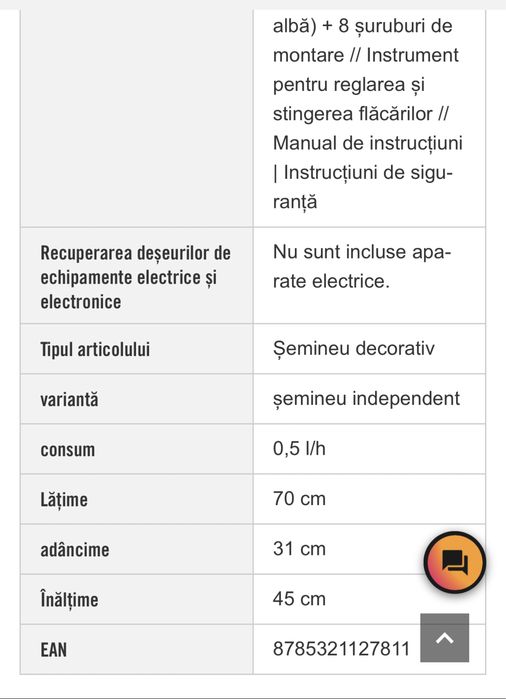 |  |  |
|---|---|
|  | albă) + 8 șuruburi de montare // Instrument pentru reglarea și stingerea flăcărilor // Manual de instrucțiuni \| Instrucțiuni de siguranță |
| Recuperarea deșeurilor de echipamente electrice și electronice | Nu sunt incluse aparate electrice. |
| Tipul articolului | Șemineu decorativ |
| variantă | șemineu independent |
| consum | 0,5 l/h |
| Lățime | 70 cm |
| adâncime | 31 cm |
| Înălțime | 45 cm |
| EAN | 8785321127811 |